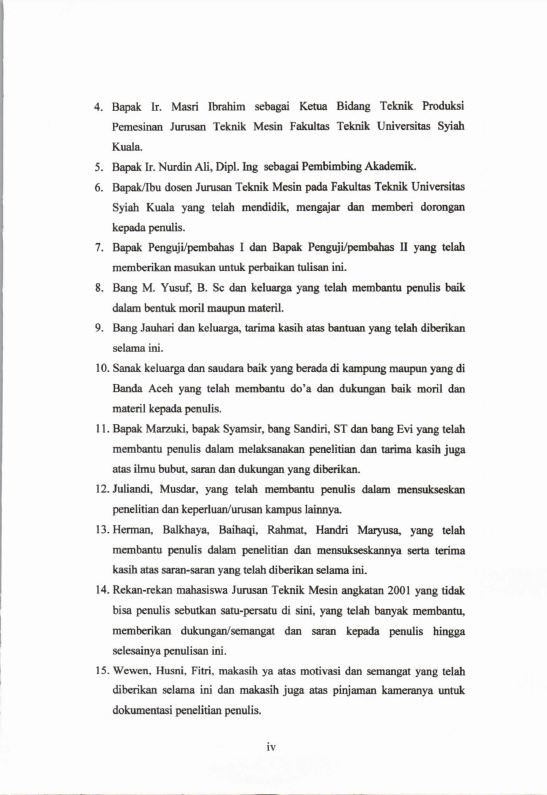 4. Bapak Ir. Masri Ibrahim sebagai Ketua Bidang Teknik Produksi Pemesinan Jurusan Teknik Mesin Fakultas Teknik Universitas Syiah Kuala.

5. Bapak Ir. Nurdin Ali, Dipl. Ing sebagai Pembimbing Akademik.

6. Bapak/Ibu dosen Jurusan Teknik Mesin pada Fakultas Teknik Universitas Syiah Kuala yang telah mendidik, mengajar dan memberi dorongan kepada penulis.

7. Bapak Penguji/pembahas I dan Bapak Penguji/pembahas II yang telah memberikan masukan untuk perbaikan tulisan ini.

8. Bang M. Yusuf, B. Sc dan keluarga yang telah membantu penulis baik dalam bentuk moril maupun materil.

9. Bang Jauhari dan keluarga, tarima kasih atas bantuan yang telah diberikan selama ini.

10. Sanak keluarga dan saudara baik yang berada di kampung maupun yang di Banda Aceh yang telah membantu do'a dan dukungan baik moril dan materil kepada penulis.

11. Bapak Marzuki, bapak Syamsir, bang Sandiri, ST dan bang Evi yang telah membantu penulis dalam melaksanakan penelitian dan tarima kasih juga atas ilmu bubut, saran dan dukungan yang diberikan.

12. Juliandi, Musdar, yang telah membantu penulis dalam mensukseskan penelitian dan keperluan/urusan kampus lainnya.

13. Herman, Balkhaya, Baihaqi, Rahmat, Handri Maryusa, yang telah membantu penulis dalam penelitian dan mensukseskannya serta terima kasih atas saran-saran yang telah diberikan selama ini.

14. Rekan-rekan mahasiswa Jurusan Teknik Mesin angkatan 2001 yang tidak bisa penulis sebutkan satu-persatu di sini, yang telah banyak membantu, memberikan dukungan/semangat dan saran kepada penulis hingga selesainya penulisan ini.

15. Wewen, Husni, Fitri, makasih ya atas motivasi dan semangat yang telah diberikan selama ini dan makasih juga atas pinjaman kameranya untuk dokumentasi penelitian penulis.

iv